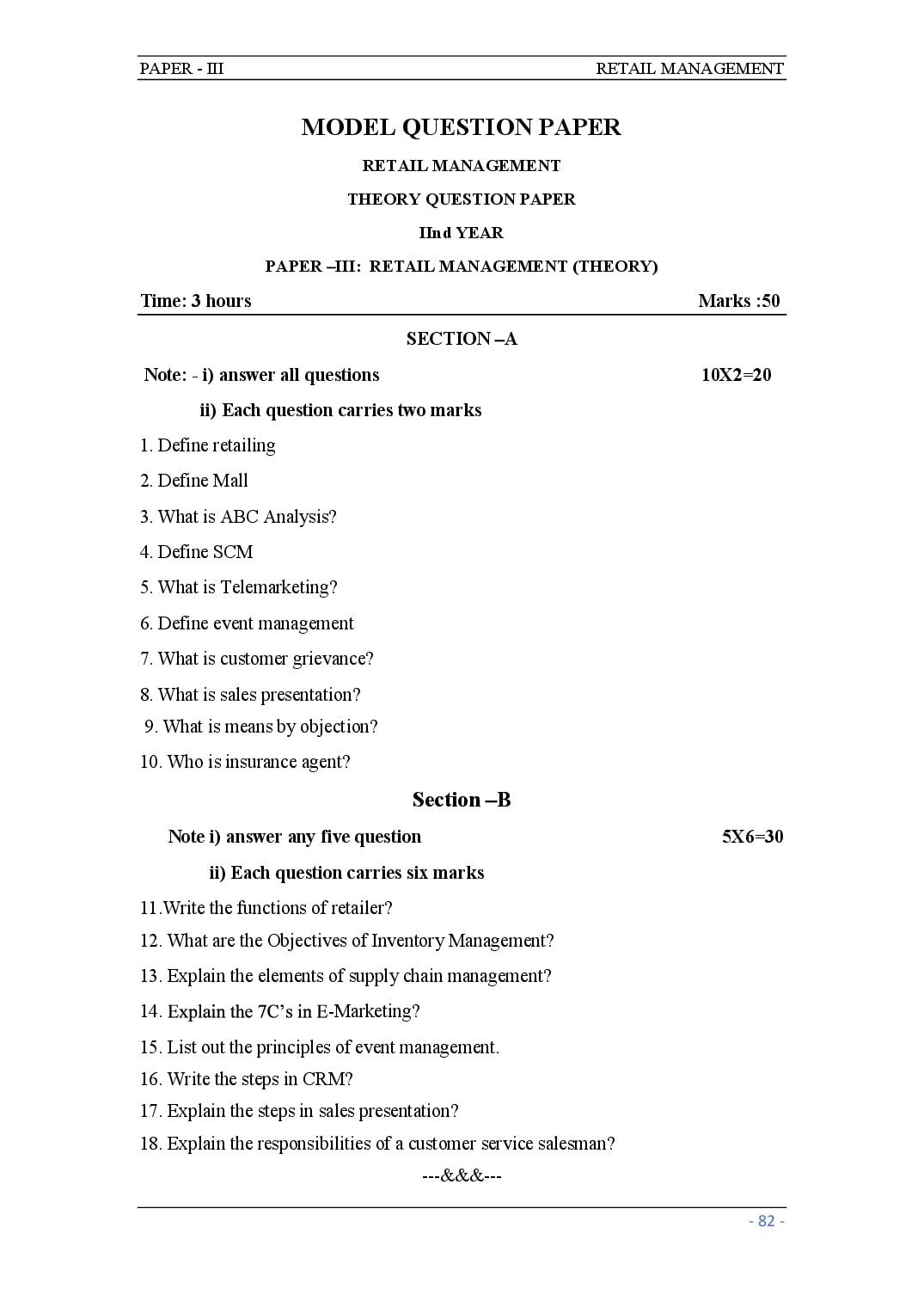 PAPER - III RETAIL MANAGEMENT

MODEL QUESTION PAPER

RETAIL MANAGEMENT

THEORY QUESTION PAPER

IInd YEAR

PAPER –III: RETAIL MANAGEMENT (THEORY)

Time: 3 hours Marks :50

SECTION –A

Note: - i) answer all questions 10X2=20

ii) Each question carries two marks

1. Define retailing

2. Define Mall

3. What is ABC Analysis?

4. Define SCM

5. What is Telemarketing?

6. Define event management

7. What is customer grievance?

8. What is sales presentation?

9. What is means by objection?

10. Who is insurance agent?

Section –B

Note i) answer any five question 5X6=30

ii) Each question carries six marks

11.Write the functions of retailer?

12. What are the Objectives of Inventory Management?

13. Explain the elements of supply chain management?

14. Explain the 7C's in E-Marketing?

15. List out the principles of event management.

16. Write the steps in CRM?

17. Explain the steps in sales presentation?

18. Explain the responsibilities of a customer service salesman?

---&&&---

- 82 -